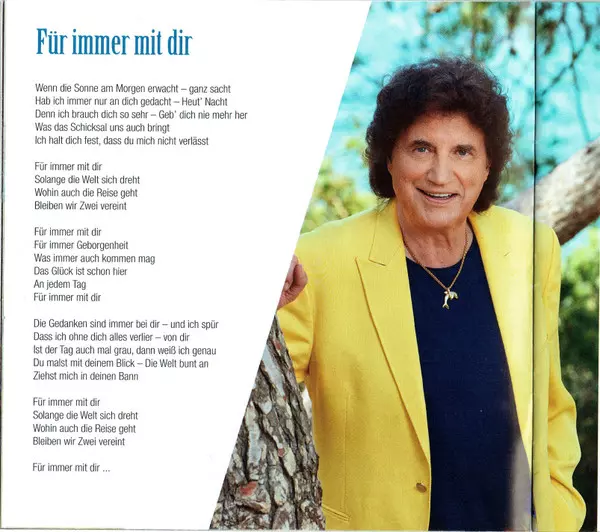 Für immer mit dir

Wenn die Sonne am Morgen erwacht – ganz sacht
Hab ich immer nur an dich gedacht – Heut' Nacht
Denn ich brauch dich so sehr – Geb' dich nie mehr her
Was das Schicksal uns auch bringt
Ich halt dich fest, dass du mich nicht verlässt

Für immer mit dir
Solange die Welt sich dreht
Wohin auch die Reise geht
Bleiben wir Zwei vereint

Für immer mit dir
Für immer Geborgenheit
Was immer auch kommen mag
Das Glück ist schon hier
An jedem Tag
Für immer mit dir

Die Gedanken sind immer bei dir – und ich spür
Dass ich ohne dich alles verlier – von dir
Ist der Tag auch mal grau, dann weiß ich genau
Du malst mit deinem Blick – Die Welt bunt an
Ziehst mich in deinen Bann

Für immer mit dir
Solange die Welt sich dreht
Wohin auch die Reise geht
Bleiben wir Zwei vereint

Für immer mit dir ...